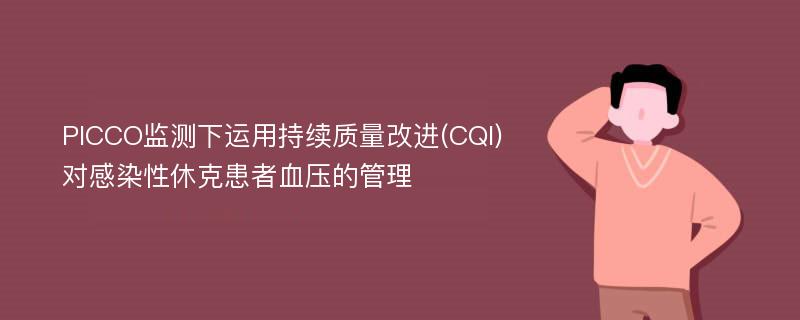 PICCO监测下运用持续质量改进(CQI)对感染性休克患者血压的管理